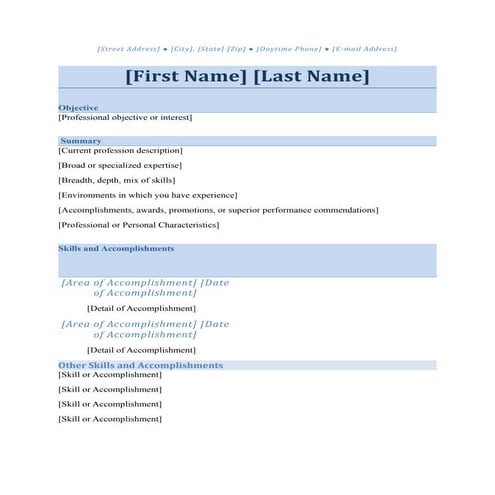 [Street Address] • [City], [State] [Zip] • [Daytime Phone] • [E-mail Address]

[First Name] [Last Name]

Objective
[Professional objective or interest]

Summary
[Current profession description]

[Broad or specialized expertise]

[Breadth, depth, mix of skills]

[Environments in which you have experience]

[Accomplishments, awards, promotions, or superior performance commendations]

[Professional or Personal Characteristics]

Skills and Accomplishments

[Area of Accomplishment] [Date of Accomplishment]

[Detail of Accomplishment]

[Area of Accomplishment] [Date of Accomplishment]

[Detail of Accomplishment]

Other Skills and Accomplishments
[Skill or Accomplishment]

[Skill or Accomplishment]

[Skill or Accomplishment]

[Skill or Accomplishment]